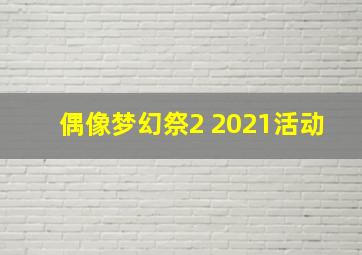 偶像梦幻祭2 2021活动